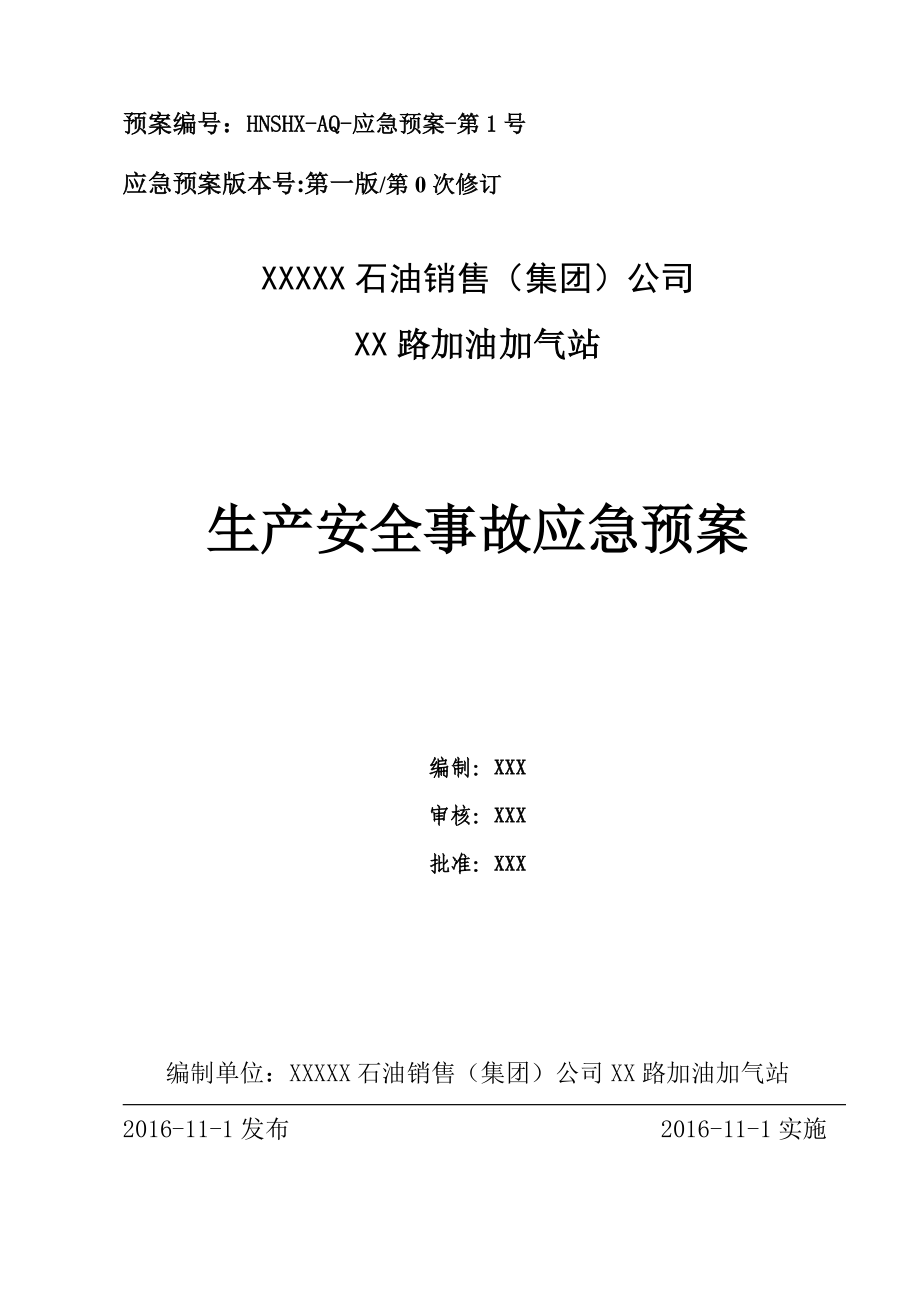 预案编号：HNSHX-AQ-应急预案-第 1 号

应急预案版本号:第一版/第 0 次修订

XXXXX 石油销售（集团）公司

XX 路加油加气站

生产安全事故应急预案

编制：XXX

审核：XXX

批准：XXX

编制单位：XXXXX 石油销售（集团）公司 XX 路加油加气站

2016-11-1 发布

2016-11-1 实施